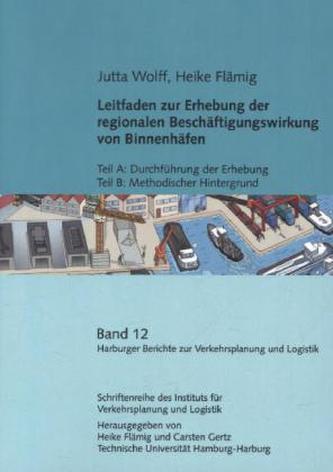 Jutta Wolff, Heike Flämig

Leitfaden zur Erhebung der regionalen Beschäftigungswirkung von Binnenhäfen

Teil A: Durchführung der Erhebung
Teil B: Methodischer Hintergrund

Band 12
Harburger Berichte zur Verkehrsplanung und Logistik

Schriftenreihe des Instituts für Verkehrsplanung und Logistik
Herausgegeben von
Heike Flämig und Carsten Gertz
Technische Universität Hamburg-Harburg